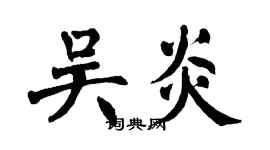 吴炎

词典网